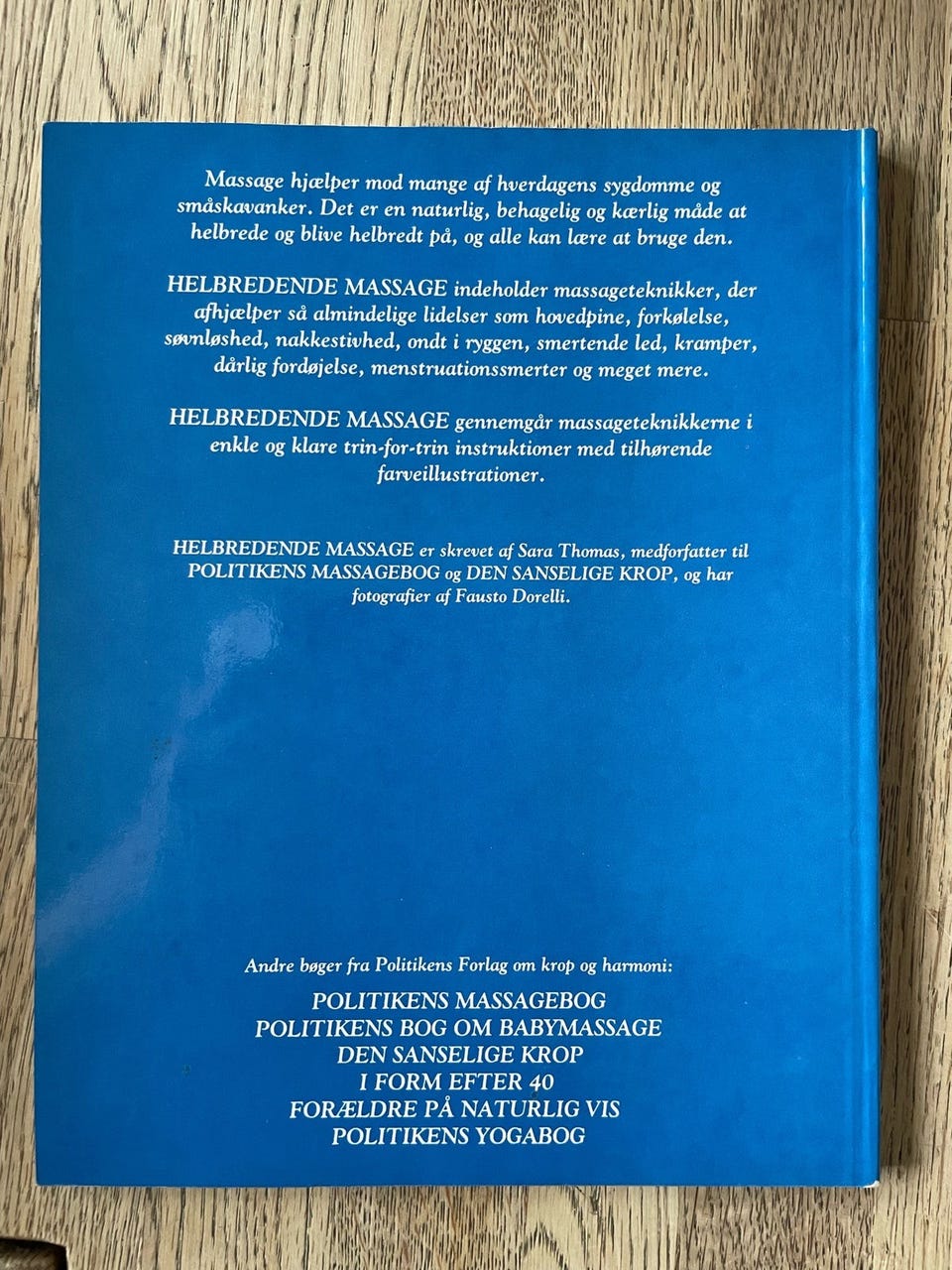 Massage hjælper mod mange af hverdagens sygdomme og småskavanker. Det er en naturlig, behagelig og kærlig måde at helbrede og blive helbredt på, og alle kan lære at bruge den.

HELBREDENDE MASSAGE indeholder massageteknikker, der afhjælper så almindelige lidelser som hovedpine, forkølelse, søvnløshed, nakkestivhed, ondt i ryggen, smertende led, kramper, dårlig fordøjelse, menstruationssmerter og meget mere.

HELBREDENDE MASSAGE gennemgår massageteknikkerne i enkle og klare trin-for-trin instruktioner med tilhørende farveillustrationer.

HELBREDENDE MASSAGE er skrevet af Sara Thomas, medforfatter til POLITIKENS MASSAGEBOG og DEN SANSELIGE KROP, og har fotografier af Fausto Dorelli.

Andre bøger fra Politikens Forlag om krop og harmoni:

POLITIKENS MASSAGEBOG
POLITIKENS BOG OM BABYMASSAGE
DEN SANSELIGE KROP
I FORM EFTER 40
FORÆLDRE PÅ NATURLIG VIS
POLITIKENS YOGABOG